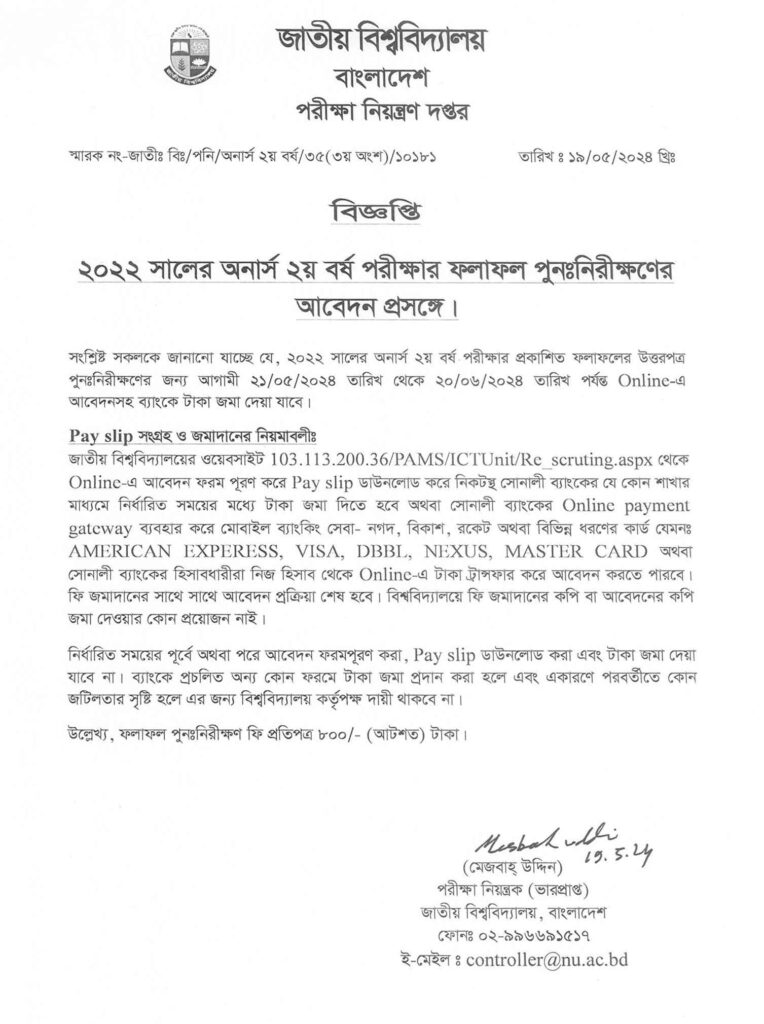 জাতীয় বিশ্ববিদ্যালয়
বাংলাদেশ
পরীক্ষা নিয়ন্ত্রণ দপ্তর

স্মারক নং-জাতীঃ বিঃ/পনি/অনার্স ২য় বর্ষ/৩৫(৩য় অংশ)/১০১৮১

তারিখ ঃ ১৯/০৫/২০২৪ খ্রিঃ

বিজ্ঞপ্তি

২০২২ সালের অনার্স ২য় বর্ষ পরীক্ষার ফলাফল পুনঃনিরীক্ষণের আবেদন প্রসঙ্গে।

সংশ্লিষ্ট সকলকে জানানো যাচ্ছে যে, ২০২২ সালের অনার্স ২য় বর্ষ পরীক্ষার প্রকাশিত ফলাফলের উত্তরপত্র পুনঃনিরীক্ষণের জন্য আগামী ২১/০৫/২০২৪ তারিখ থেকে ২০/০৬/২০২৪ তারিখ পর্যন্ত Online-এ আবেদনসহ ব্যাংকে টাকা জমা দেয়া যাবে।

Pay slip সংগ্রহ ও জমাদানের নিয়মাবলীঃ
জাতীয় বিশ্ববিদ্যালয়ের ওয়েবসাইট 103.113.200.36/PAMS/ICTUnit/Re_scruting.aspx থেকে Online-এ আবেদন ফরম পূরণ করে Pay slip ডাউনলোড করে নিকটস্থ সোনালী ব্যাংকের যে কোন শাখার মাধ্যমে নির্ধারিত সময়ের মধ্যে টাকা জমা দিতে হবে অথবা সোনালী ব্যাংকের Online payment gateway ব্যবহার করে মোবাইল ব্যাংকিং সেবা- নগদ, বিকাশ, রকেট অথবা বিভিন্ন ধরণের কার্ড যেমনঃ AMERICAN EXPERESS, VISA, DBBL, NEXUS, MASTER CARD অথবা সোনালী ব্যাংকের হিসাবধারীরা নিজ হিসাব থেকে Online-এ টাকা ট্রান্সফার করে আবেদন করতে পারবে। ফি জমাদানের সাথে সাথে আবেদন প্রক্রিয়া শেষ হবে। বিশ্ববিদ্যালয়ে ফি জমাদানের কপি বা আবেদনের কপি জমা দেওয়ার কোন প্রয়োজন নাই।

নির্ধারিত সময়ের পূর্বে অথবা পরে আবেদন ফরমপূরণ করা, Pay slip ডাউনলোড করা এবং টাকা জমা দেয়া যাবে না। ব্যাংকে প্রচলিত অন্য কোন ফরমে টাকা জমা প্রদান করা হলে এবং একারণে পরবর্তীতে কোন জটিলতার সৃষ্টি হলে এর জন্য বিশ্ববিদ্যালয় কর্তৃপক্ষ দায়ী থাকবে না।

উল্লেখ্য, ফলাফল পুনঃনিরীক্ষণ ফি প্রতিপত্র ৮০০/- (আটশত) টাকা।

Mesbah uddin 19.5.24
(মেজবাহ্ উদ্দিন)
পরীক্ষা নিয়ন্ত্রক (ভারপ্রাপ্ত)
জাতীয় বিশ্ববিদ্যালয়, বাংলাদেশ
ফোনঃ ০২-৯৯৬৬৯১৫১৭
ই-মেইল ঃ controller@nu.ac.bd